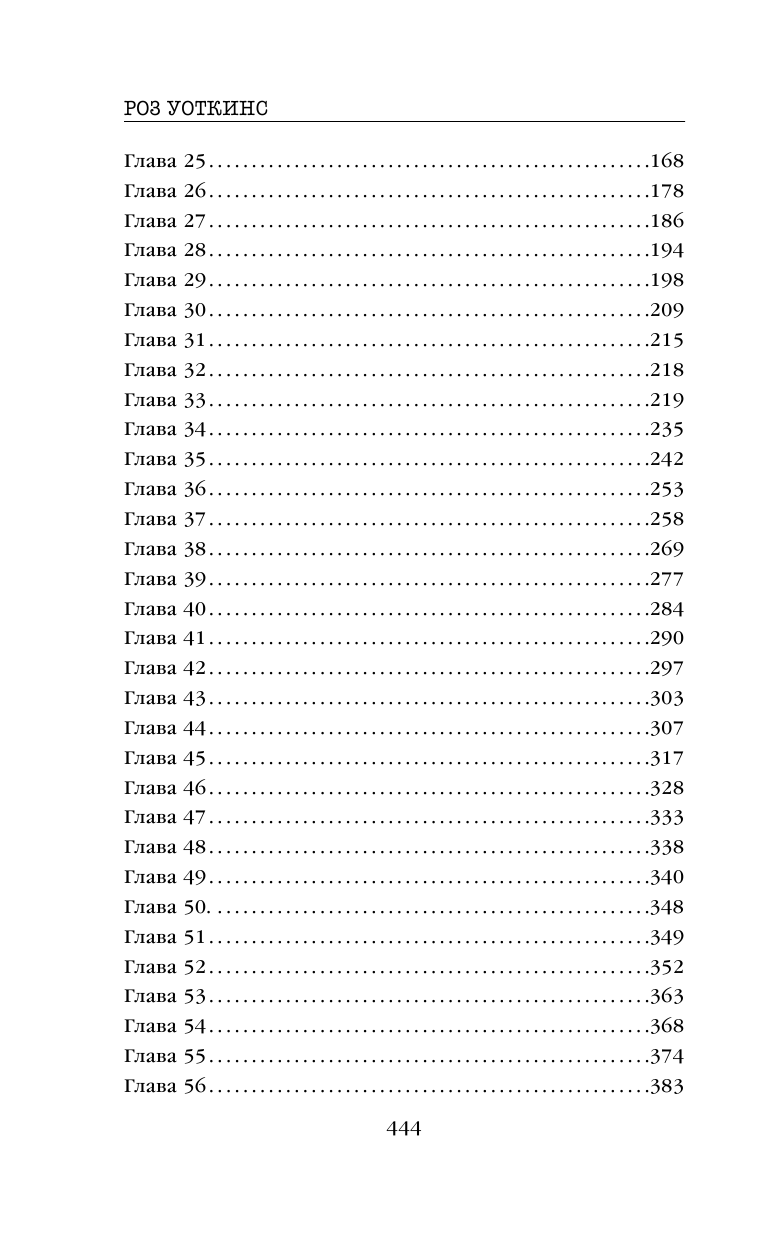 РОЗ УОТКИНС

Глава 25 168
Глава 26 178
Глава 27 186
Глава 28 194
Глава 29 198
Глава 30 209
Глава 31 215
Глава 32 218
Глава 33 219
Глава 34 235
Глава 35 242
Глава 36 253
Глава 37 258
Глава 38 269
Глава 39 277
Глава 40 284
Глава 41 290
Глава 42 297
Глава 43 303
Глава 44 307
Глава 45 317
Глава 46 328
Глава 47 333
Глава 48 338
Глава 49 340
Глава 50. 348
Глава 51 349
Глава 52 352
Глава 53 363
Глава 54 368
Глава 55 374
Глава 56 383

444